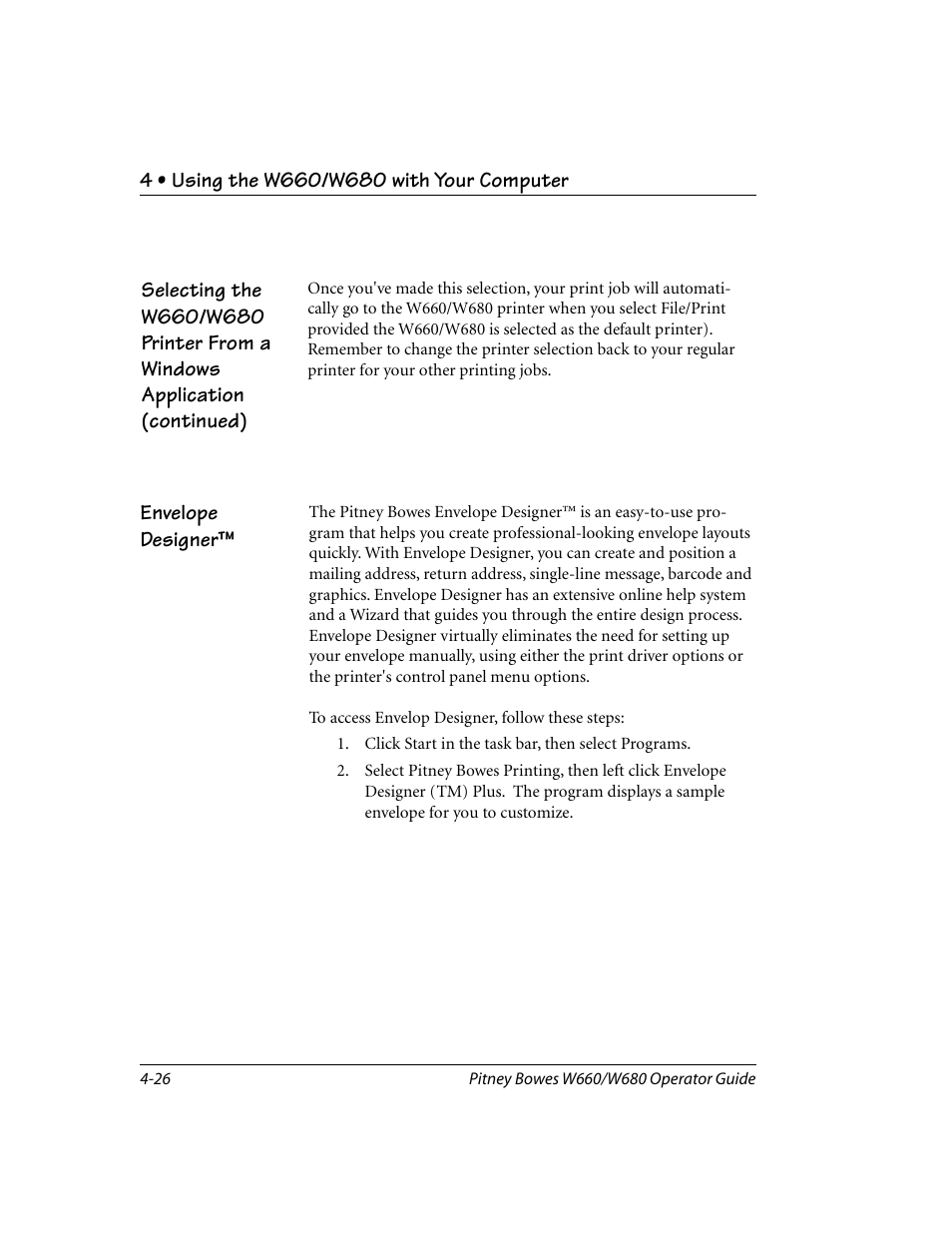 4 • Using the W660/W680 with Your Computer

Selecting the W660/W680 Printer From a Windows Application (continued)

Once you've made this selection, your print job will automatically go to the W660/W680 printer when you select File/Print provided the W660/W680 is selected as the default printer). Remember to change the printer selection back to your regular printer for your other printing jobs.

Envelope Designer™

The Pitney Bowes Envelope Designer™ is an easy-to-use program that helps you create professional-looking envelope layouts quickly. With Envelope Designer, you can create and position a mailing address, return address, single-line message, barcode and graphics. Envelope Designer has an extensive online help system and a Wizard that guides you through the entire design process. Envelope Designer virtually eliminates the need for setting up your envelope manually, using either the print driver options or the printer's control panel menu options.

To access Envelop Designer, follow these steps:

1. Click Start in the task bar, then select Programs.

2. Select Pitney Bowes Printing, then left click Envelope Designer (TM) Plus. The program displays a sample envelope for you to customize.

4-26

Pitney Bowes W660/W680 Operator Guide